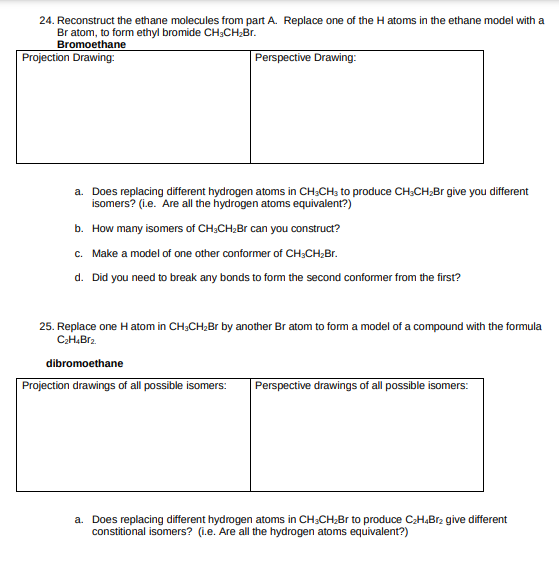 24. Reconstruct the ethane molecules from part A. Replace one of the H atoms in the ethane model with a Br atom, to form ethyl bromide $CH_3CH_2Br$.

Bromoethane

| Projection Drawing: | Perspective Drawing: |
|---|---|

a. Does replacing different hydrogen atoms in $CH_3CH_3$ to produce $CH_3CH_2Br$ give you different isomers? (i.e. Are all the hydrogen atoms equivalent?)

b. How many isomers of $CH_3CH_2Br$ can you construct?

c. Make a model of one other conformer of $CH_3CH_2Br$.

d. Did you need to break any bonds to form the second conformer from the first?

25. Replace one H atom in $CH_3CH_2Br$ by another Br atom to form a model of a compound with the formula $C_2H_4Br_2$.

dibromoethane

| Projection drawings of all possible isomers: | Perspective drawings of all possible isomers: |
|---|---|

a. Does replacing different hydrogen atoms in $CH_3CH_2Br$ to produce $C_2H_4Br_2$ give different constitional isomers? (i.e. Are all the hydrogen atoms equivalent?)